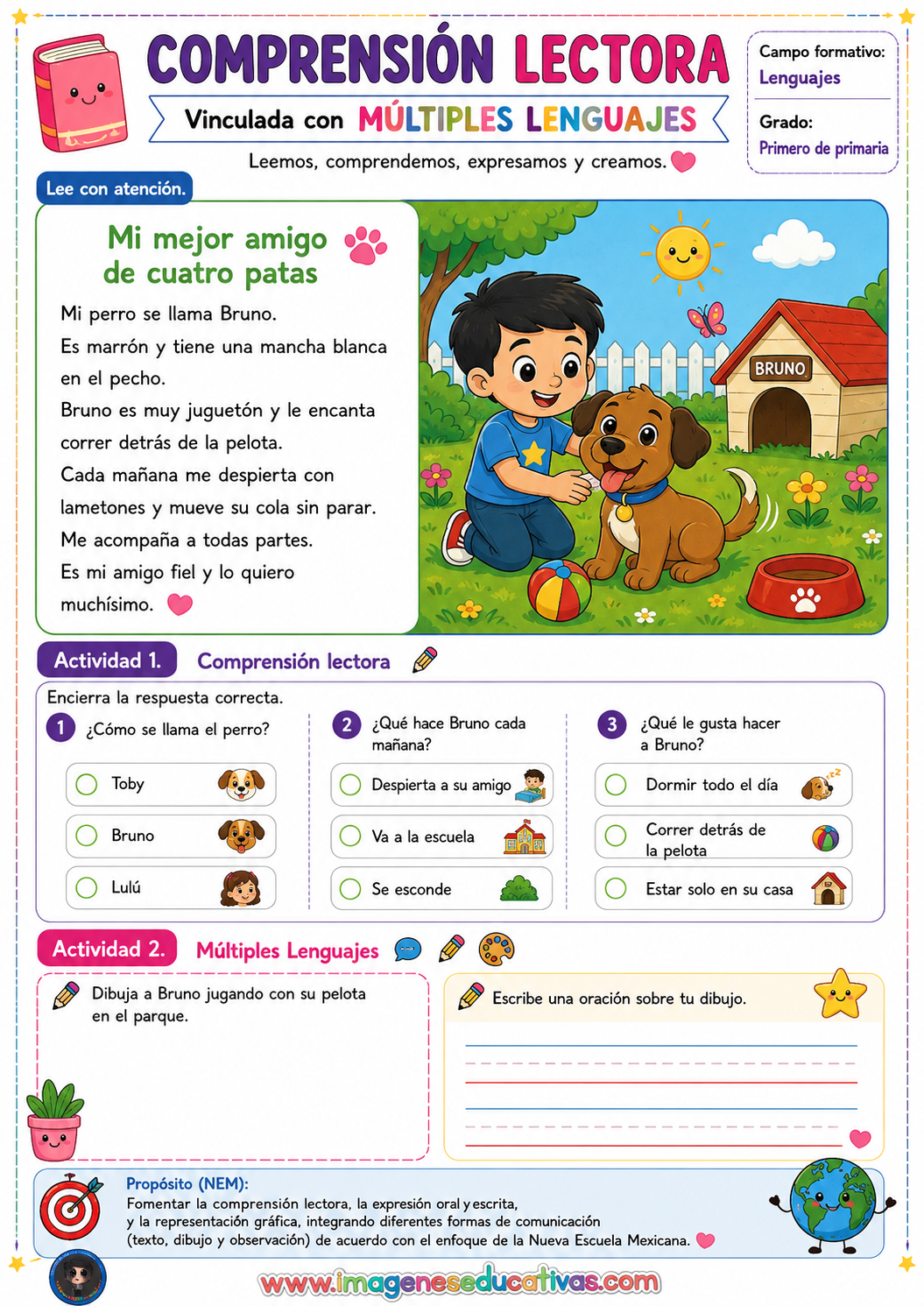 COMPRENSIÓN LECTORA

Vinculada con MÚLTIPLES LENGUAJES

Leemos, comprendemos, expresamos y creamos.

Campo formativo:
Lenguajes

Grado:
Primero de primaria

Lee con atención.

Mi mejor amigo de cuatro patas

Mi perro se llama Bruno.
Es marrón y tiene una mancha blanca en el pecho.
Bruno es muy juguetón y le encanta correr detrás de la pelota.
Cada mañana me despierta con lametones y mueve su cola sin parar.
Me acompaña a todas partes.
Es mi amigo fiel y lo quiero muchísimo.

BRUNO

Actividad 1. Comprensión lectora

Encierra la respuesta correcta.

1 ¿Cómo se llama el perro?
Toby
Bruno
Lulú

2 ¿Qué hace Bruno cada mañana?
Despierta a su amigo
Va a la escuela
Se esconde

3 ¿Qué le gusta hacer a Bruno?
Dormir todo el día
Correr detrás de la pelota
Estar solo en su casa

Actividad 2. Múltiples Lenguajes

Dibuja a Bruno jugando con su pelota en el parque.

Escribe una oración sobre tu dibujo.

Propósito (NEM):
Fomentar la comprensión lectora, la expresión oral y escrita, y la representación gráfica, integrando diferentes formas de comunicación (texto, dibujo y observación) de acuerdo con el enfoque de la Nueva Escuela Mexicana.

www.imageneseducativas.com